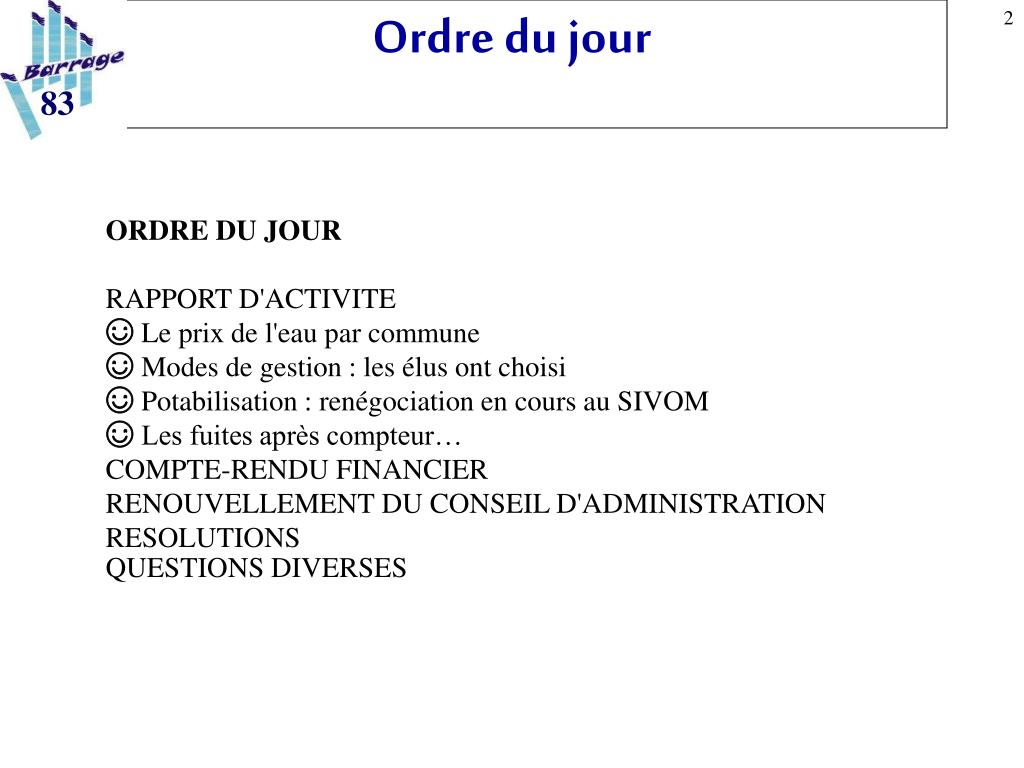 Barrage
83

Ordre du jour

2

ORDRE DU JOUR

RAPPORT D'ACTIVITE
☺ Le prix de l'eau par commune
☺ Modes de gestion : les élus ont choisi
☺ Potabilisation : renégociation en cours au SIVOM
☺ Les fuites après compteur…
COMPTE-RENDU FINANCIER
RENOUVELLEMENT DU CONSEIL D'ADMINISTRATION
RESOLUTIONS
QUESTIONS DIVERSES